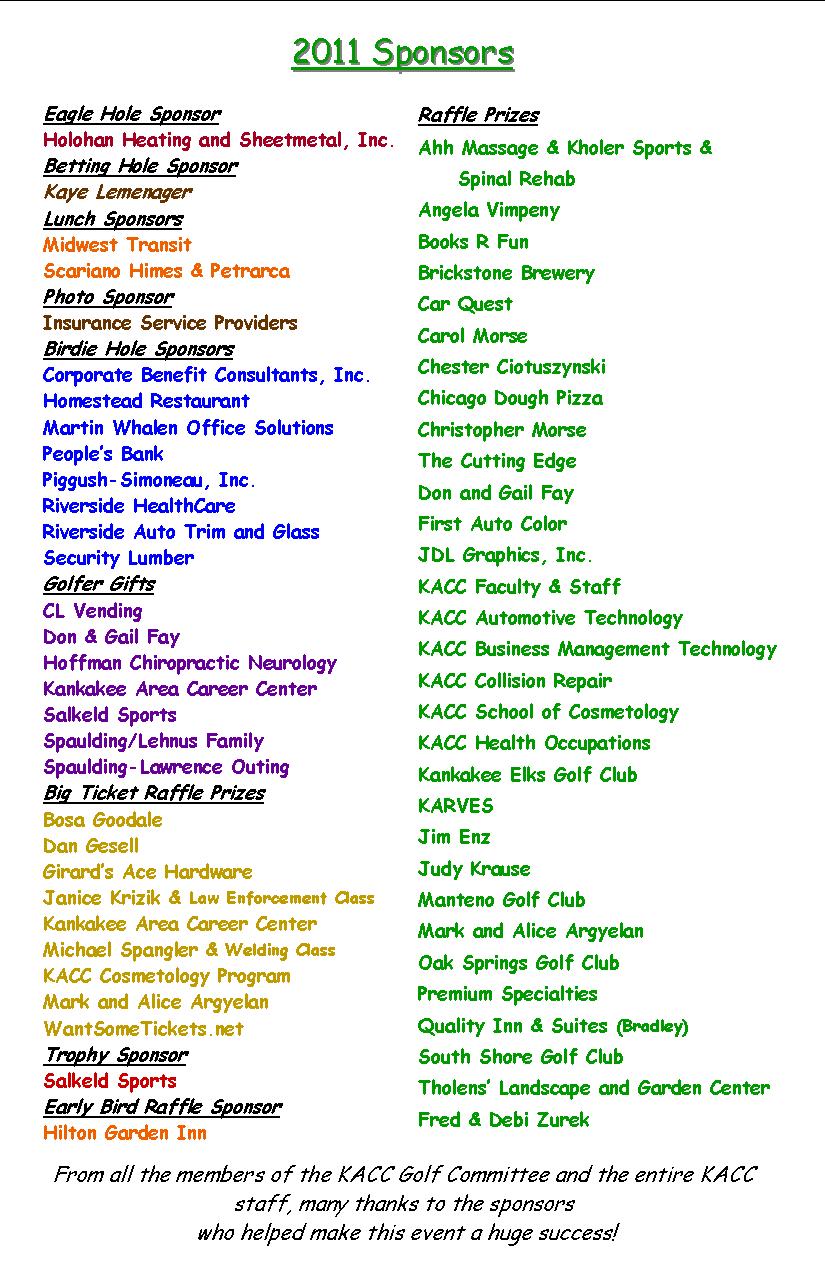 2011 Sponsors

Eagle Hole Sponsor
Holohan Heating and Sheetmetal, Inc.
Betting Hole Sponsor
Kaye Lemenager
Lunch Sponsors
Midwest Transit
Scariano Himes & Petrarca
Photo Sponsor
Insurance Service Providers
Birdie Hole Sponsors
Corporate Benefit Consultants, Inc.
Homestead Restaurant
Martin Whalen Office Solutions
People's Bank
Piggush-Simoneau, Inc.
Riverside HealthCare
Riverside Auto Trim and Glass
Security Lumber
Golfer Gifts
CL Vending
Don & Gail Fay
Hoffman Chiropractic Neurology
Kankakee Area Career Center
Salkeld Sports
Spaulding/Lehnus Family
Spaulding-Lawrence Outing
Big Ticket Raffle Prizes
Bosa Goodale
Dan Gesell
Girard's Ace Hardware
Janice Krizik & Law Enforcement Class
Kankakee Area Career Center
Michael Spangler & Welding Class
KACC Cosmetology Program
Mark and Alice Argyelan
WantSomeTickets.net
Trophy Sponsor
Salkeld Sports
Early Bird Raffle Sponsor
Hilton Garden Inn

Raffle Prizes
Ahh Massage & Kholer Sports & Spinal Rehab
Angela Vimpeny
Books R Fun
Brickstone Brewery
Car Quest
Carol Morse
Chester Ciotuszynski
Chicago Dough Pizza
Christopher Morse
The Cutting Edge
Don and Gail Fay
First Auto Color
JDL Graphics, Inc.
KACC Faculty & Staff
KACC Automotive Technology
KACC Business Management Technology
KACC Collision Repair
KACC School of Cosmetology
KACC Health Occupations
Kankakee Elks Golf Club
KARVES
Jim Enz
Judy Krause
Manteno Golf Club
Mark and Alice Argyelan
Oak Springs Golf Club
Premium Specialties
Quality Inn & Suites (Bradley)
South Shore Golf Club
Tholens' Landscape and Garden Center
Fred & Debi Zurek

From all the members of the KACC Golf Committee and the entire KACC staff, many thanks to the sponsors who helped make this event a huge success!